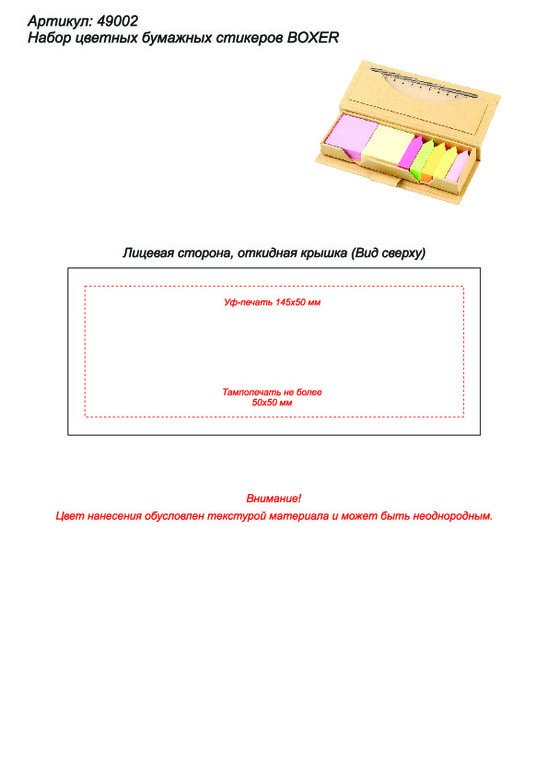 Артикул: 49002
Набор цветных бумажных стикеров BOXER

Лицевая сторона, откидная крышка (Вид сверху)

Уф-печать 145х50 мм

Тампопечать не более
50х50 мм

Внимание!
Цвет нанесения обусловлен текстурой материала и может быть неоднородным.